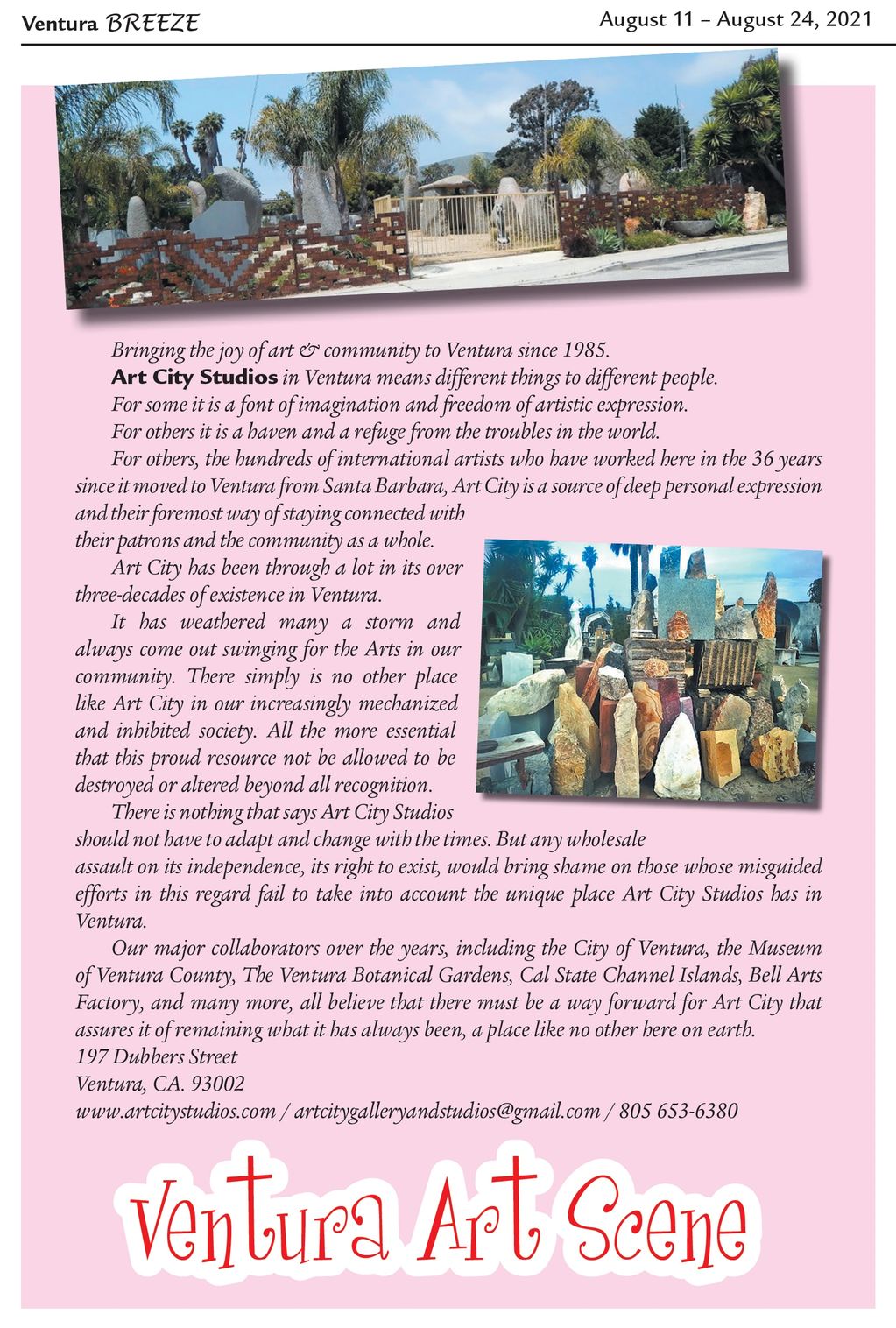 Ventura BREEZE

August 11 – August 24, 2021

Bringing the joy of art & community to Ventura since 1985.

Art City Studios in Ventura means different things to different people.

For some it is a font of imagination and freedom of artistic expression.

For others it is a haven and a refuge from the troubles in the world.

For others, the hundreds of international artists who have worked here in the 36 years since it moved to Ventura from Santa Barbara, Art City is a source of deep personal expression and their foremost way of staying connected with their patrons and the community as a whole.

Art City has been through a lot in its over three-decades of existence in Ventura.

It has weathered many a storm and always come out swinging for the Arts in our community. There simply is no other place like Art City in our increasingly mechanized and inhibited society. All the more essential that this proud resource not be allowed to be destroyed or altered beyond all recognition.

There is nothing that says Art City Studios should not have to adapt and change with the times. But any wholesale assault on its independence, its right to exist, would bring shame on those whose misguided efforts in this regard fail to take into account the unique place Art City Studios has in Ventura.

Our major collaborators over the years, including the City of Ventura, the Museum of Ventura County, The Ventura Botanical Gardens, Cal State Channel Islands, Bell Arts Factory, and many more, all believe that there must be a way forward for Art City that assures it of remaining what it has always been, a place like no other here on earth.
197 Dubbers Street
Ventura, CA. 93002
www.artcitystudios.com / artcitygalleryandstudios@gmail.com / 805 653-6380

Ventura Art Scene